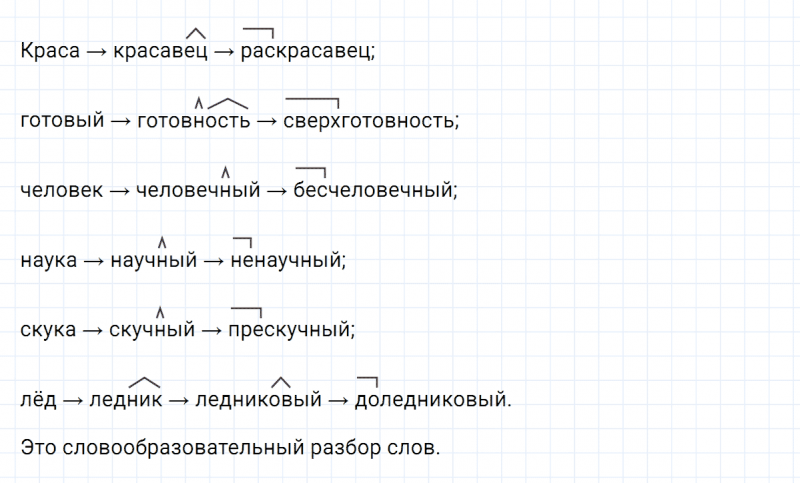 Краса → красавец → раскрасавец;

готовый → готовность → сверхготовность;

человек → человечный → бесчеловечный;

наука → научный → ненаучный;

скука → скучный → прескучный;

лёд → ледник → ледниковый → доледниковый.

Это словообразовательный разбор слов.